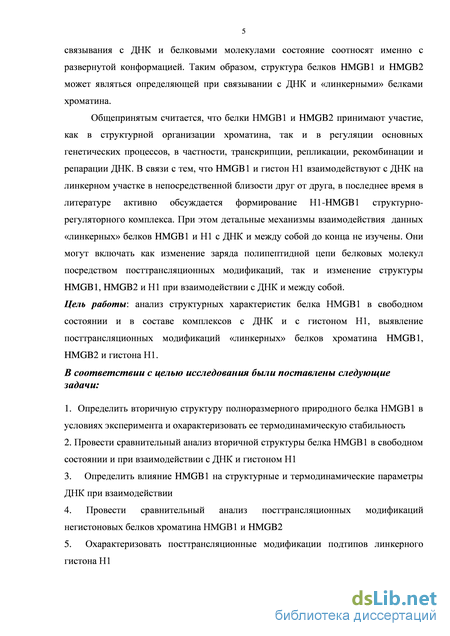 5

связывания с ДНК и белковыми молекулами состояние соотносят именно с развернутой конформацией. Таким образом, структура белков HMGB1 и HMGB2 может являться определяющей при связывании с ДНК и «линкерными» белками хроматина.

Общепринятым считается, что белки HMGB1 и HMGB2 принимают участие, как в структурной организации хроматина, так и в регуляции основных генетических процессов, в частности, транскрипции, репликации, рекомбинации и репарации ДНК. В связи с тем, что HMGB1 и гистон H1 взаимодействуют с ДНК на линкерном участке в непосредственной близости друг от друга, в последнее время в литературе активно обсуждается формирование H1-HMGB1 структурно-регуляторного комплекса. При этом детальные механизмы взаимодействия данных «линкерных» белков HMGB1 и H1 с ДНК и между собой до конца не изучены. Они могут включать как изменение заряда полипептидной цепи белковых молекул посредством посттрансляционных модификаций, так и изменение структуры HMGB1, HMGB2 и H1 при взаимодействии с ДНК и между собой.

Цель работы: анализ структурных характеристик белка HMGB1 в свободном состоянии и в составе комплексов с ДНК и с гистоном H1, выявление посттрансляционных модификаций «линкерных» белков хроматина HMGB1, HMGB2 и гистона H1.

В соответствии с целью исследования были поставлены следующие задачи:

1. Определить вторичную структуру полноразмерного природного белка HMGB1 в условиях эксперимента и охарактеризовать ее термодинамическую стабильность

2. Провести сравнительный анализ вторичной структуры белка HMGB1 в свободном состоянии и при взаимодействии с ДНК и гистоном H1

3. Определить влияние HMGB1 на структурные и термодинамические параметры ДНК при взаимодействии

4. Провести сравнительный анализ посттрансляционных модификаций негистоновых белков хроматина HMGB1 и HMGB2

5. Охарактеризовать посттрансляционные модификации подтипов линкерного гистона H1

dsLib.net
библиотека диссертаций